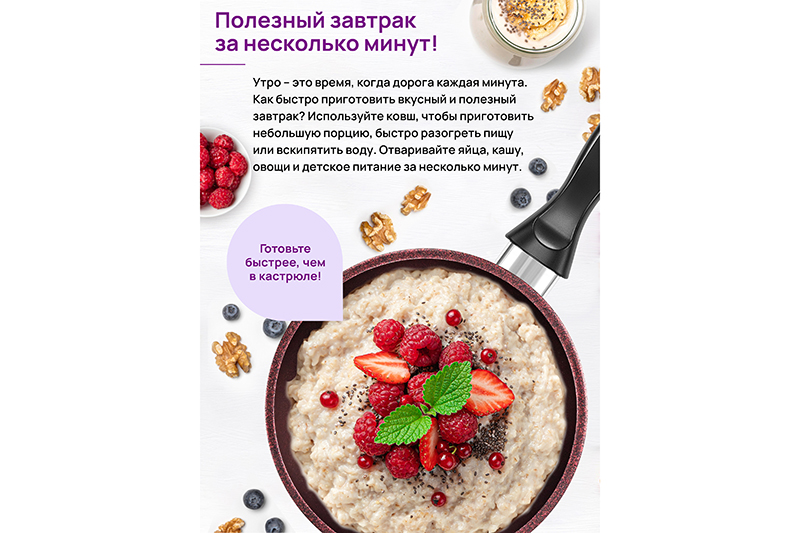 Полезный завтрак за несколько минут!

Утро - это время, когда дорога каждая минута. Как быстро приготовить вкусный и полезный завтрак? Используйте ковш, чтобы приготовить небольшую порцию, быстро разогреть пищу или вскипятить воду. Отваривайте яйца, кашу, овощи и детское питание за несколько минут.

Готовьте быстрее, чем в кастрюле!